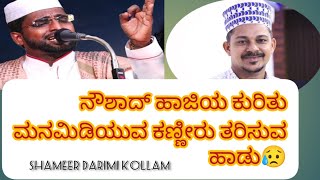 ನೌಶಾದ್ ಹಾಜಿಯ ಕುರಿತು ಮನಮಿಡಿಯುವ ಕಣ್ಣೀರು ತರಿಸುವ ಹಾಡು😥

SHAMEER DARIMI KOLLAM